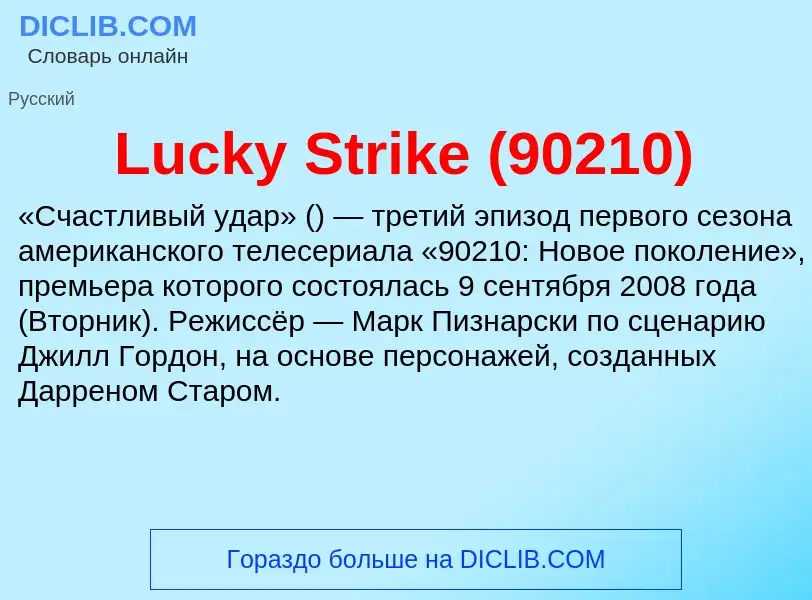 DICLIB.COM
Словарь онлайн

Русский

Lucky Strike (90210)

«Счастливый удар» () — третий эпизод первого сезона американского телесериала «90210: Новое поколение», премьера которого состоялась 9 сентября 2008 года (Вторник). Режиссёр — Марк Пизнарски по сценарию Джилл Гордон, на основе персонажей, созданных Дарреном Старом.

Гораздо больше на DICLIB.COM